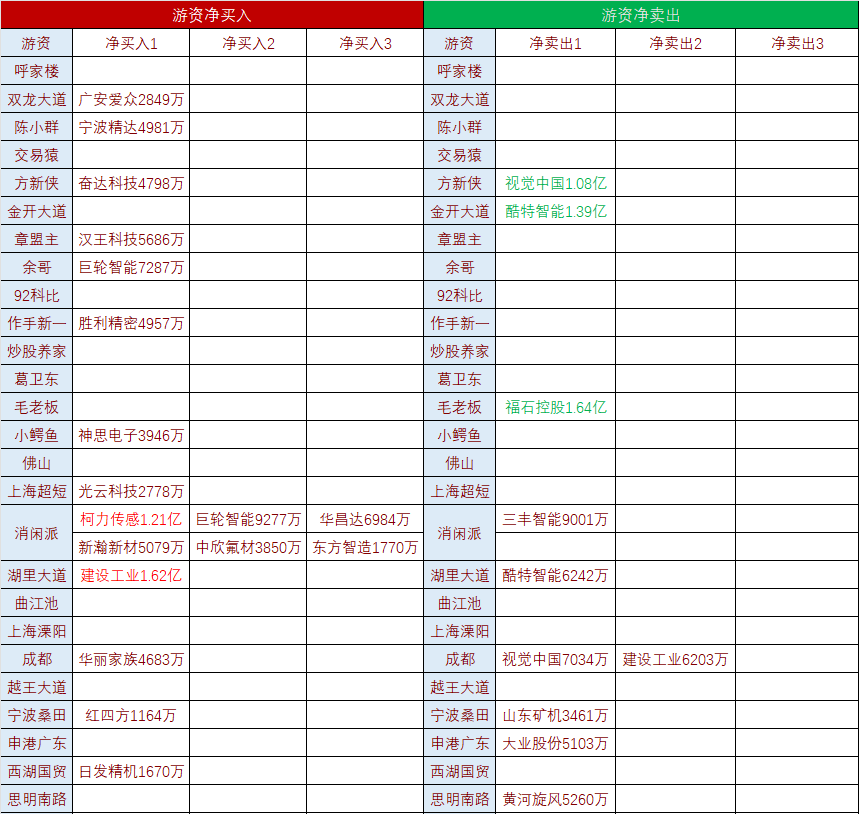 | 游资净买入 | | | | 游资净卖出 | | | |
|---|---|---|---|---|---|---|---|
| 游资 | 净买入1 | 净买入2 | 净买入3 | 游资 | 净卖出1 | 净卖出2 | 净卖出3 |
| 呼家楼 | | | | 呼家楼 | | | |
| 双龙大道 | 广安爱众2849万 | | | 双龙大道 | | | |
| 陈小群 | 宁波精达4981万 | | | 陈小群 | | | |
| 交易猿 | | | | 交易猿 | | | |
| 方新侠 | 奋达科技4798万 | | | 方新侠 | 视觉中国1.08亿 | | |
| 金开大道 | | | | 金开大道 | 酷特智能1.39亿 | | |
| 章盟主 | 汉王科技5686万 | | | 章盟主 | | | |
| 余哥 | 巨轮智能7287万 | | | 余哥 | | | |
| 92科比 | | | | 92科比 | | | |
| 作手新一 | 胜利精密4957万 | | | 作手新一 | | | |
| 炒股养家 | | | | 炒股养家 | | | |
| 葛卫东 | | | | 葛卫东 | | | |
| 毛老板 | | | | 毛老板 | 福石控股1.64亿 | | |
| 小鳄鱼 | 神思电子3946万 | | | 小鳄鱼 | | | |
| 佛山 | | | | 佛山 | | | |
| 上海超短 | 光云科技2778万 | | | 上海超短 | | | |
| 消闲派 | 柯力传感1.21亿 | 巨轮智能9277万 | 华昌达6984万 | 消闲派 | 三丰智能9001万 | | |
| | 新瀚新材5079万 | 中欣氟材3850万 | 东方智造1770万 | | | | |
| 湖里大道 | 建设工业1.62亿 | | | 湖里大道 | 酷特智能6242万 | | |
| 曲江池 | | | | 曲江池 | | | |
| 上海溧阳 | | | | 上海溧阳 | | | |
| 成都 | 华丽家族4683万 | | | 成都 | 视觉中国7034万 | 建设工业6203万 | |
| 越王大道 | | | | 越王大道 | | | |
| 宁波桑田 | 红四方1164万 | | | 宁波桑田 | 山东矿机3461万 | | |
| 申港广东 | | | | 申港广东 | 大业股份5103万 | | |
| 西湖国贸 | 日发精机1670万 | | | 西湖国贸 | | | |
| 思明南路 | | | | 思明南路 | 黄河旋风5260万 | | |